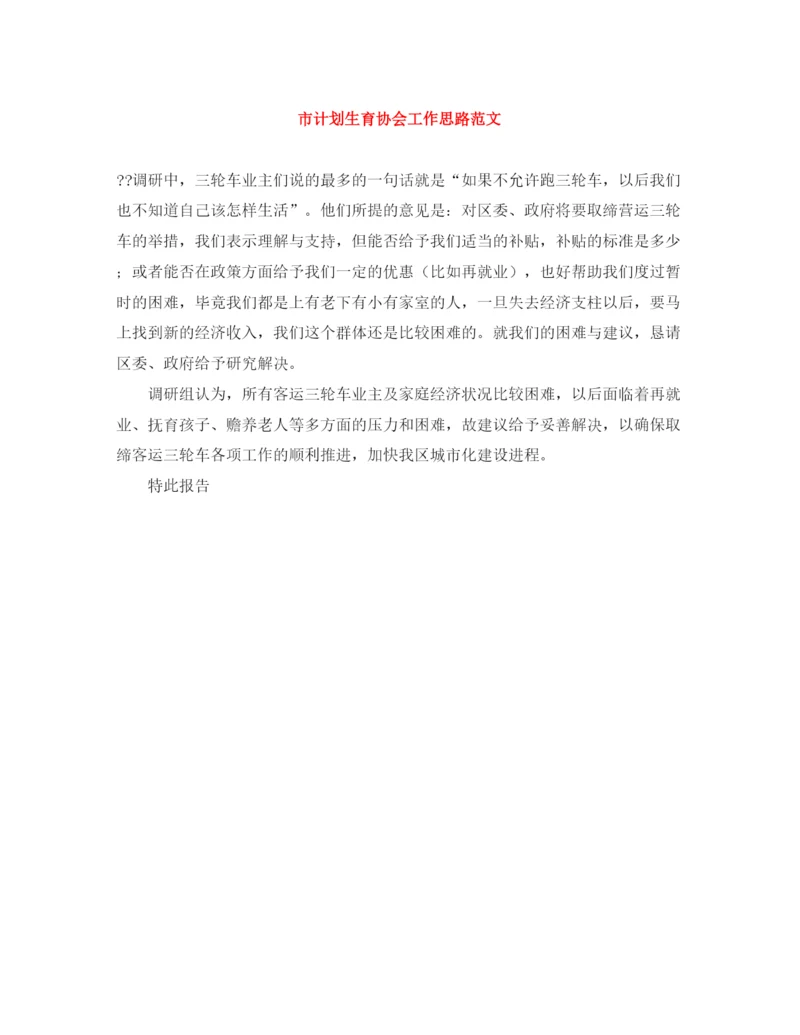 市计划生育协会工作思路范文

??调研中，三轮车业主们说的最多的一句话就是“如果不允许跑三轮车，以后我们也不知道自己该怎样生活”。他们所提的意见是：对区委、政府将要取缔营运三轮车的举措，我们表示理解与支持，但能否给予我们适当的补贴，补贴的标准是多少；或者能否在政策方面给予我们一定的优惠（比如再就业），也好帮助我们度过暂时的困难，毕竟我们都是上有老下有小有家室的人，一旦失去经济支柱以后，要马上找到新的经济收入，我们这个群体还是比较困难的。就我们的困难与建议，恳请区委、政府给予研究解决。

调研组认为，所有客运三轮车业主及家庭经济状况比较困难，以后面临着再就业、抚育孩子、赡养老人等多方面的压力和困难，故建议给予妥善解决，以确保取缔客运三轮车各项工作的顺利推进，加快我区城市化建设进程。

特此报告